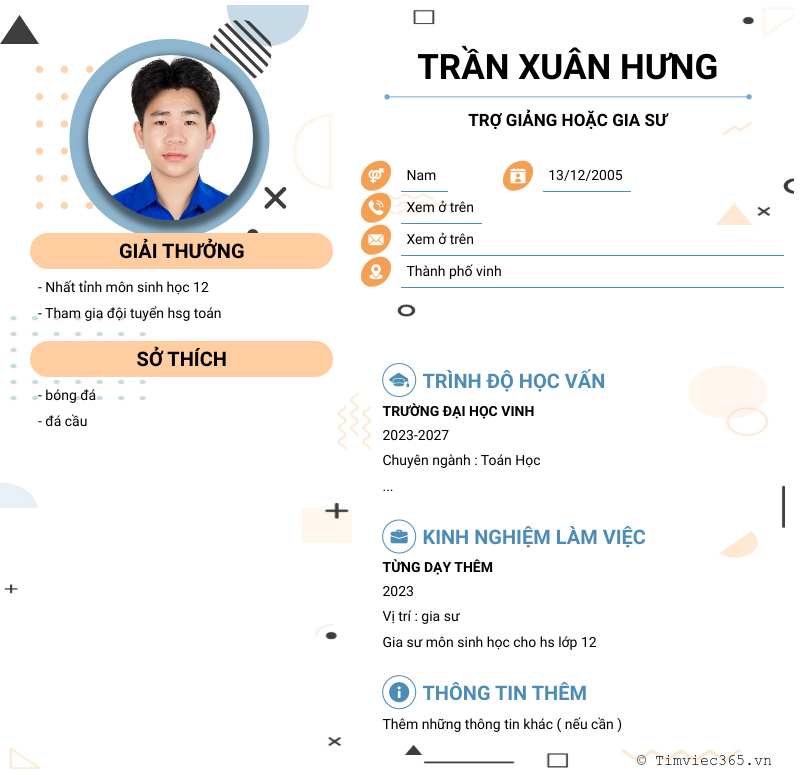 GIẢI THƯỞNG

- Nhất tỉnh môn sinh học 12

- Tham gia đội tuyển hsg toán

SỞ THÍCH

- bóng đá

- đá cầu

TRẦN XUÂN HƯNG

TRỢ GIẢNG HOẶC GIA SƯ

Nam

13/12/2005

Xem ở trên

Xem ở trên

Thành phố vinh

TRÌNH ĐỘ HỌC VẤN

TRƯỜNG ĐẠI HỌC VINH

2023-2027

Chuyên ngành : Toán Học

...

KINH NGHIỆM LÀM VIỆC

TỪNG DẠY THÊM

2023

Vị trí : gia sư

Gia sư môn sinh học cho hs lớp 12

THÔNG TIN THÊM

Thêm những thông tin khác ( nếu cần )

© Timviec365.vn